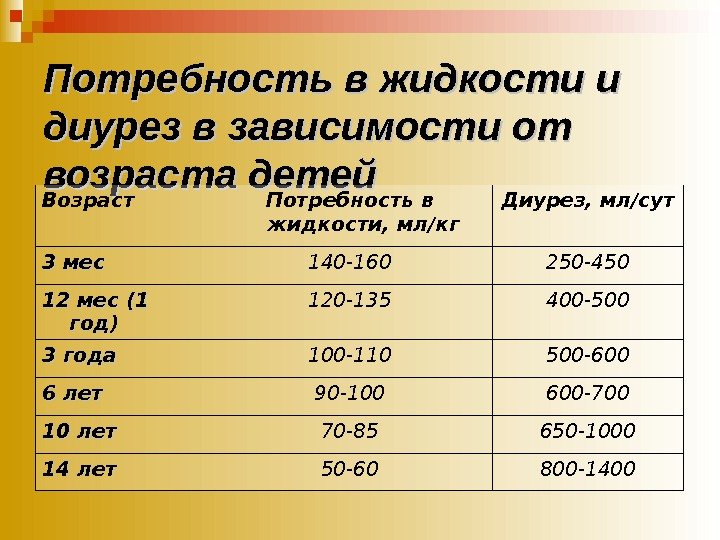 Потребность в жидкости и диурез в зависимости от возраста детей

| Возраст | Потребность в жидкости, мл/кг | Диурез, мл/сут |
|---|---|---|
| 3 мес | 140-160 | 250-450 |
| 12 мес (1 год) | 120-135 | 400-500 |
| 3 года | 100-110 | 500-600 |
| 6 лет | 90-100 | 600-700 |
| 10 лет | 70-85 | 650-1000 |
| 14 лет | 50-60 | 800-1400 |